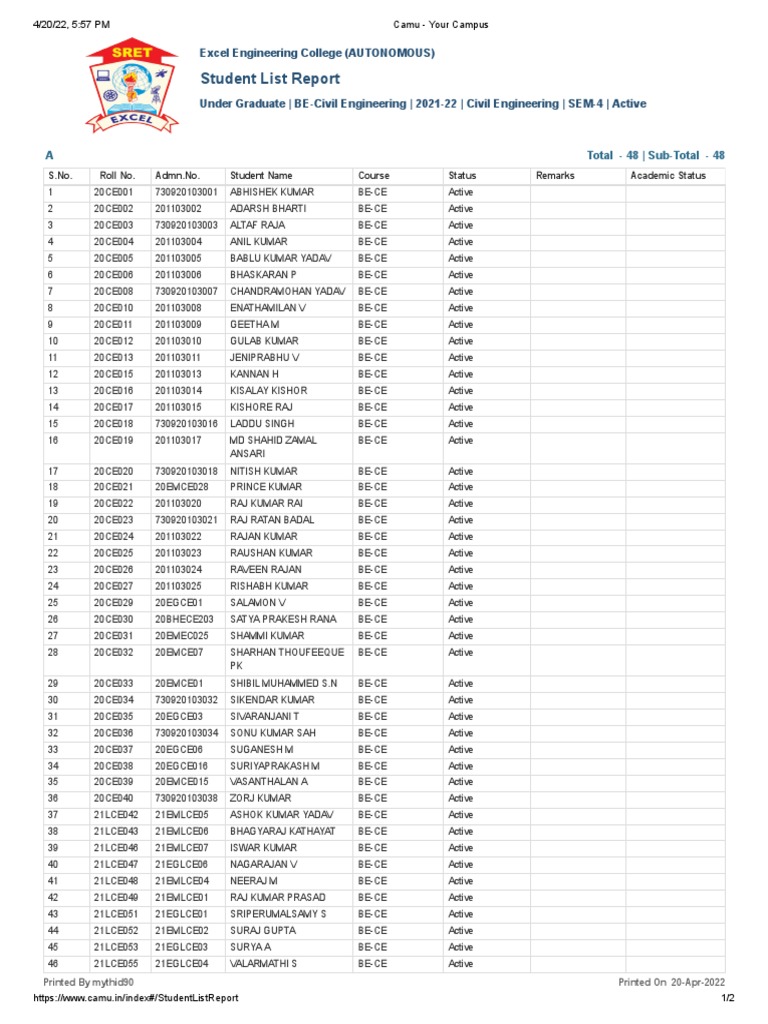 4/20/22, 5:57 PM

Camu - Your Campus

SRET

EXCEL

Excel Engineering College (AUTONOMOUS)

Student List Report

Under Graduate | BE-Civil Engineering | 2021-22 | Civil Engineering | SEM-4 | Active

A

Total - 48 | Sub-Total - 48

| S.No. | Roll No. | Admn.No. | Student Name | Course | Status | Remarks | Academic Status |
|---|---|---|---|---|---|---|---|
| 1 | 20CE001 | 730920103001 | ABHISHEK KUMAR | BE-CE | Active | | |
| 2 | 20CE002 | 201103002 | ADARSH BHARTI | BE-CE | Active | | |
| 3 | 20CE003 | 730920103003 | ALTAF RAJA | BE-CE | Active | | |
| 4 | 20CE004 | 201103004 | ANIL KUMAR | BE-CE | Active | | |
| 5 | 20CE005 | 201103005 | BABLU KUMAR YADAV | BE-CE | Active | | |
| 6 | 20CE006 | 201103006 | BHASKARAN P | BE-CE | Active | | |
| 7 | 20CE008 | 730920103007 | CHANDRAMOHAN YADAV | BE-CE | Active | | |
| 8 | 20CE010 | 201103008 | ENATHAMILAN V | BE-CE | Active | | |
| 9 | 20CE011 | 201103009 | GEETHA M | BE-CE | Active | | |
| 10 | 20CE012 | 201103010 | GULAB KUMAR | BE-CE | Active | | |
| 11 | 20CE013 | 201103011 | JENIPRABHU V | BE-CE | Active | | |
| 12 | 20CE015 | 201103013 | KANNAN H | BE-CE | Active | | |
| 13 | 20CE016 | 201103014 | KISALAY KISHOR | BE-CE | Active | | |
| 14 | 20CE017 | 201103015 | KISHORE RAJ | BE-CE | Active | | |
| 15 | 20CE018 | 730920103016 | LADDU SINGH | BE-CE | Active | | |
| 16 | 20CE019 | 201103017 | MD SHAHID ZAMAL ANSARI | BE-CE | Active | | |
| 17 | 20CE020 | 730920103018 | NITISH KUMAR | BE-CE | Active | | |
| 18 | 20CE021 | 20EMCE028 | PRINCE KUMAR | BE-CE | Active | | |
| 19 | 20CE022 | 201103020 | RAJ KUMAR RAI | BE-CE | Active | | |
| 20 | 20CE023 | 730920103021 | RAJ RATAN BADAL | BE-CE | Active | | |
| 21 | 20CE024 | 201103022 | RAJAN KUMAR | BE-CE | Active | | |
| 22 | 20CE025 | 201103023 | RAUSHAN KUMAR | BE-CE | Active | | |
| 23 | 20CE026 | 201103024 | RAVEEN RAJAN | BE-CE | Active | | |
| 24 | 20CE027 | 201103025 | RISHABH KUMAR | BE-CE | Active | | |
| 25 | 20CE029 | 20EGCE01 | SALAMON V | BE-CE | Active | | |
| 26 | 20CE030 | 20BHECE203 | SATYA PRAKESH RANA | BE-CE | Active | | |
| 27 | 20CE031 | 20EMCE025 | SHAMMI KUMAR | BE-CE | Active | | |
| 28 | 20CE032 | 20EMCE07 | SHARHAN THOUFEEQUE PK | BE-CE | Active | | |
| 29 | 20CE033 | 20EMCE01 | SHIBIL MUHAMMED S.N | BE-CE | Active | | |
| 30 | 20CE034 | 730920103032 | SIKENDAR KUMAR | BE-CE | Active | | |
| 31 | 20CE035 | 20EGCE03 | SIVARANJANI T | BE-CE | Active | | |
| 32 | 20CE036 | 730920103034 | SONU KUMAR SAH | BE-CE | Active | | |
| 33 | 20CE037 | 20EGCE06 | SUGANESH M | BE-CE | Active | | |
| 34 | 20CE038 | 20EGCE016 | SURIYAPRAKASH M | BE-CE | Active | | |
| 35 | 20CE039 | 20EMCE015 | VASANTHALAN A | BE-CE | Active | | |
| 36 | 20CE040 | 730920103038 | ZORJ KUMAR | BE-CE | Active | | |
| 37 | 21LCE042 | 21EMLCE05 | ASHOK KUMAR YADAV | BE-CE | Active | | |
| 38 | 21LCE043 | 21EMLCE06 | BHAGYARAJ KATHAYAT | BE-CE | Active | | |
| 39 | 21LCE046 | 21EMLCE07 | ISWAR KUMAR | BE-CE | Active | | |
| 40 | 21LCE047 | 21EGLCE06 | NAGARAJAN V | BE-CE | Active | | |
| 41 | 21LCE048 | 21EMLCE04 | NEERAJ M | BE-CE | Active | | |
| 42 | 21LCE049 | 21EMLCE01 | RAJ KUMAR PRASAD | BE-CE | Active | | |
| 43 | 21LCE051 | 21EGLCE01 | SRIPERUMALSAMY S | BE-CE | Active | | |
| 44 | 21LCE052 | 21EMLCE02 | SURAJ GUPTA | BE-CE | Active | | |
| 45 | 21LCE053 | 21EGLCE03 | SURYA A | BE-CE | Active | | |
| 46 | 21LCE055 | 21EGLCE04 | VALARMATHI S | BE-CE | Active | | |

Printed By mythid90

Printed On 20-Apr-2022

https://www.camu.in/index#/StudentListReport

1/2